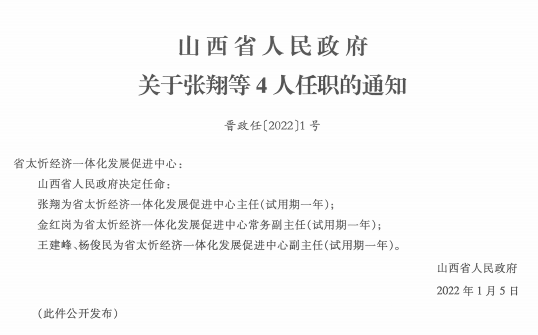 山西省人民政府
关于张翔等4人任职的通知

晋政任〔2022〕1号

省太忻经济一体化发展促进中心：

山西省人民政府决定任命：

张翔为省太忻经济一体化发展促进中心主任（试用期一年）；

金红岗为省太忻经济一体化发展促进中心常务副主任（试用期一年）；

王建峰、杨俊民为省太忻经济一体化发展促进中心副主任（试用期一年）。

山西省人民政府

2022年1月5日

（此件公开发布）